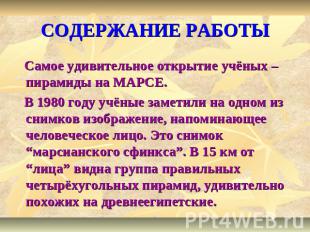 СОДЕРЖАНИЕ РАБОТЫ

Самое удивительное открытие учёных – пирамиды на МАРСЕ.

В 1980 году учёные заметили на одном из снимков изображение, напоминающее человеческое лицо. Это снимок “марсианского сфинкса”. В 15 км от “лица” видна группа правильных четырёхугольных пирамид, удивительно похожих на древнеегипетские.

PPt4WEB.ru